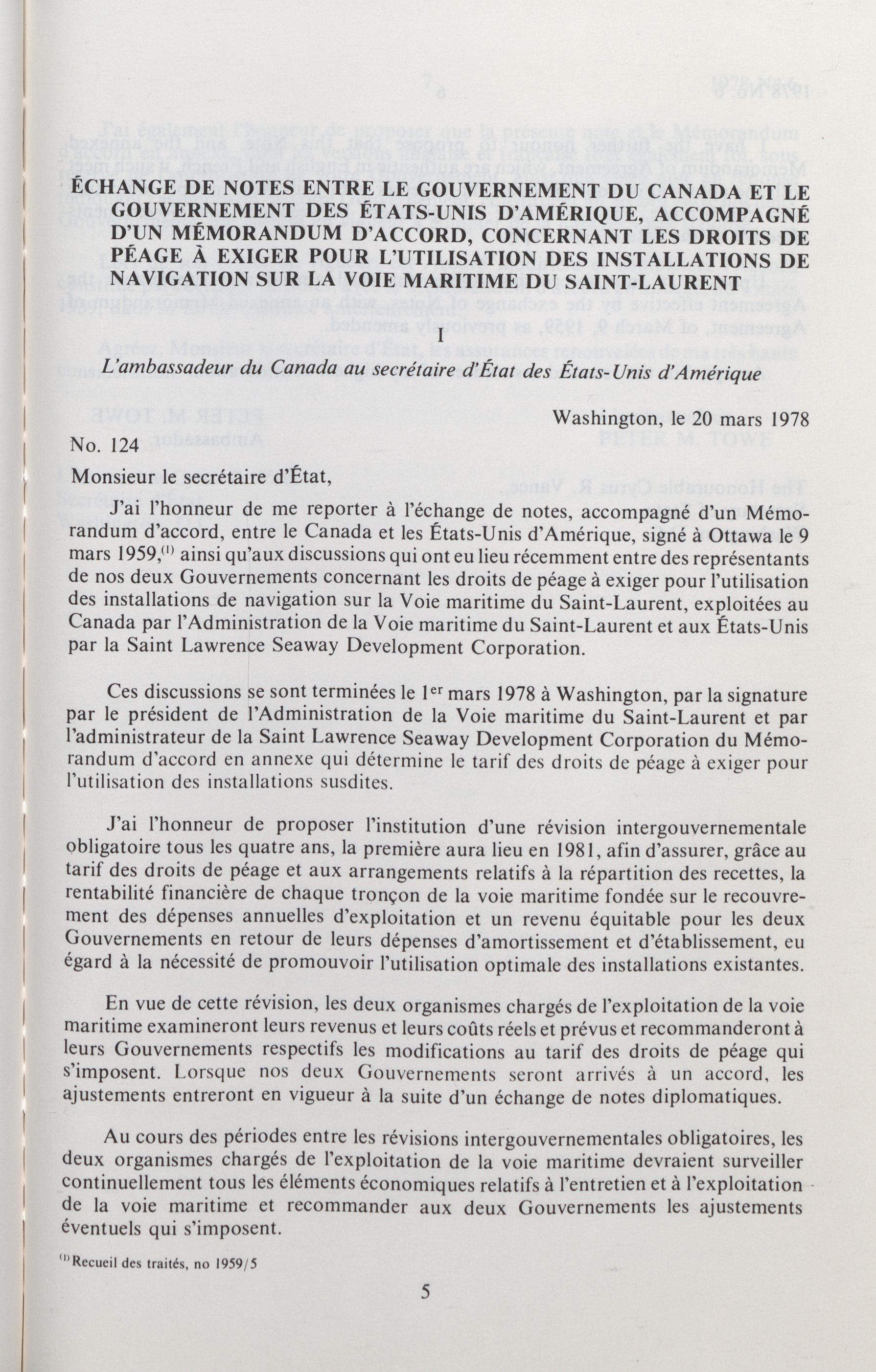 ÉCHANGE DE NOTES ENTRE LE GOUVERNEMENT DU CANADA ET LE GOUVERNEMENT DES ÉTATS-UNIS D'AMÉRIQUE, ACCOMPAGNÉ D'UN MÉMORANDUM D'ACCORD, CONCERNANT LES DROITS DE PÉAGE À EXIGER POUR L'UTILISATION DES INSTALLATIONS DE NAVIGATION SUR LA VOIE MARITIME DU SAINT-LAURENT

I

L'ambassadeur du Canada au secrétaire d'État des États-Unis d'Amérique

Washington, le 20 mars 1978

No. 124

Monsieur le secrétaire d'État,

J'ai l'honneur de me reporter à l'échange de notes, accompagné d'un Mémorandum d'accord, entre le Canada et les États-Unis d'Amérique, signé à Ottawa le 9 mars 1959,$^{(1)}$ ainsi qu'aux discussions qui ont eu lieu récemment entre des représentants de nos deux Gouvernements concernant les droits de péage à exiger pour l'utilisation des installations de navigation sur la Voie maritime du Saint-Laurent, exploitées au Canada par l'Administration de la Voie maritime du Saint-Laurent et aux États-Unis par la Saint Lawrence Seaway Development Corporation.

Ces discussions se sont terminées le 1$^{er}$ mars 1978 à Washington, par la signature par le président de l'Administration de la Voie maritime du Saint-Laurent et par l'administrateur de la Saint Lawrence Seaway Development Corporation du Mémorandum d'accord en annexe qui détermine le tarif des droits de péage à exiger pour l'utilisation des installations susdites.

J'ai l'honneur de proposer l'institution d'une révision intergouvernementale obligatoire tous les quatre ans, la première aura lieu en 1981, afin d'assurer, grâce au tarif des droits de péage et aux arrangements relatifs à la répartition des recettes, la rentabilité financière de chaque tronçon de la voie maritime fondée sur le recouvrement des dépenses annuelles d'exploitation et un revenu équitable pour les deux Gouvernements en retour de leurs dépenses d'amortissement et d'établissement, eu égard à la nécessité de promouvoir l'utilisation optimale des installations existantes.

En vue de cette révision, les deux organismes chargés de l'exploitation de la voie maritime examineront leurs revenus et leurs coûts réels et prévus et recommanderont à leurs Gouvernements respectifs les modifications au tarif des droits de péage qui s'imposent. Lorsque nos deux Gouvernements seront arrivés à un accord, les ajustements entreront en vigueur à la suite d'un échange de notes diplomatiques.

Au cours des périodes entre les révisions intergouvernementales obligatoires, les deux organismes chargés de l'exploitation de la voie maritime devraient surveiller continuellement tous les éléments économiques relatifs à l'entretien et à l'exploitation de la voie maritime et recommander aux deux Gouvernements les ajustements éventuels qui s'imposent.

$^{(1)}$Recueil des traités, no 1959/5

5